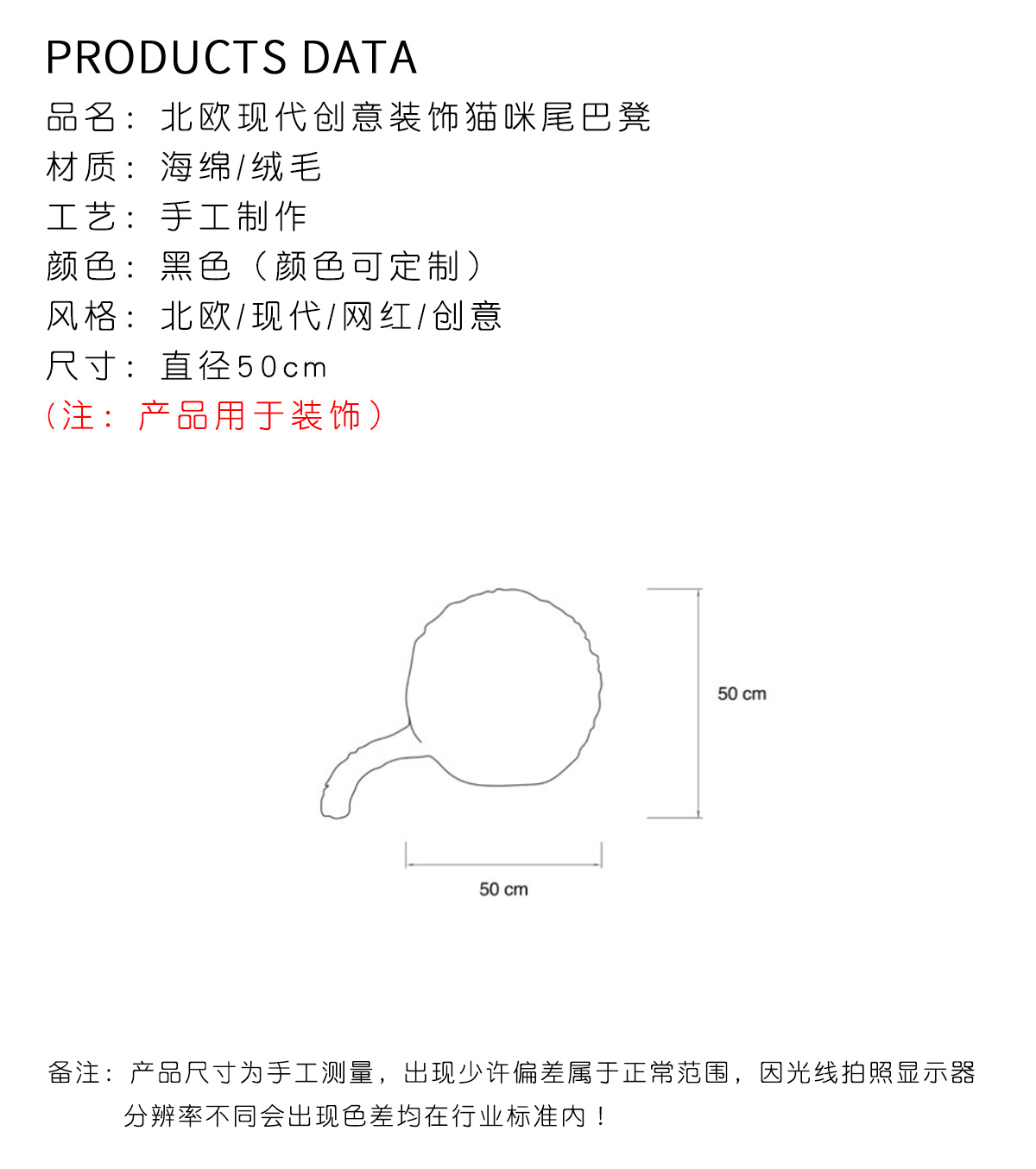 PRODUCTS DATA
品名：北欧现代创意装饰猫咪尾巴凳
材质：海绵/绒毛
工艺：手工制作
颜色：黑色（颜色可定制）
风格：北欧/现代/网红/创意
尺寸：直径50cm
（注：产品用于装饰）

50 cm

50 cm

备注：产品尺寸为手工测量，出现少许偏差属于正常范围，因光线拍照显示器分辨率不同会出现色差均在行业标准内！